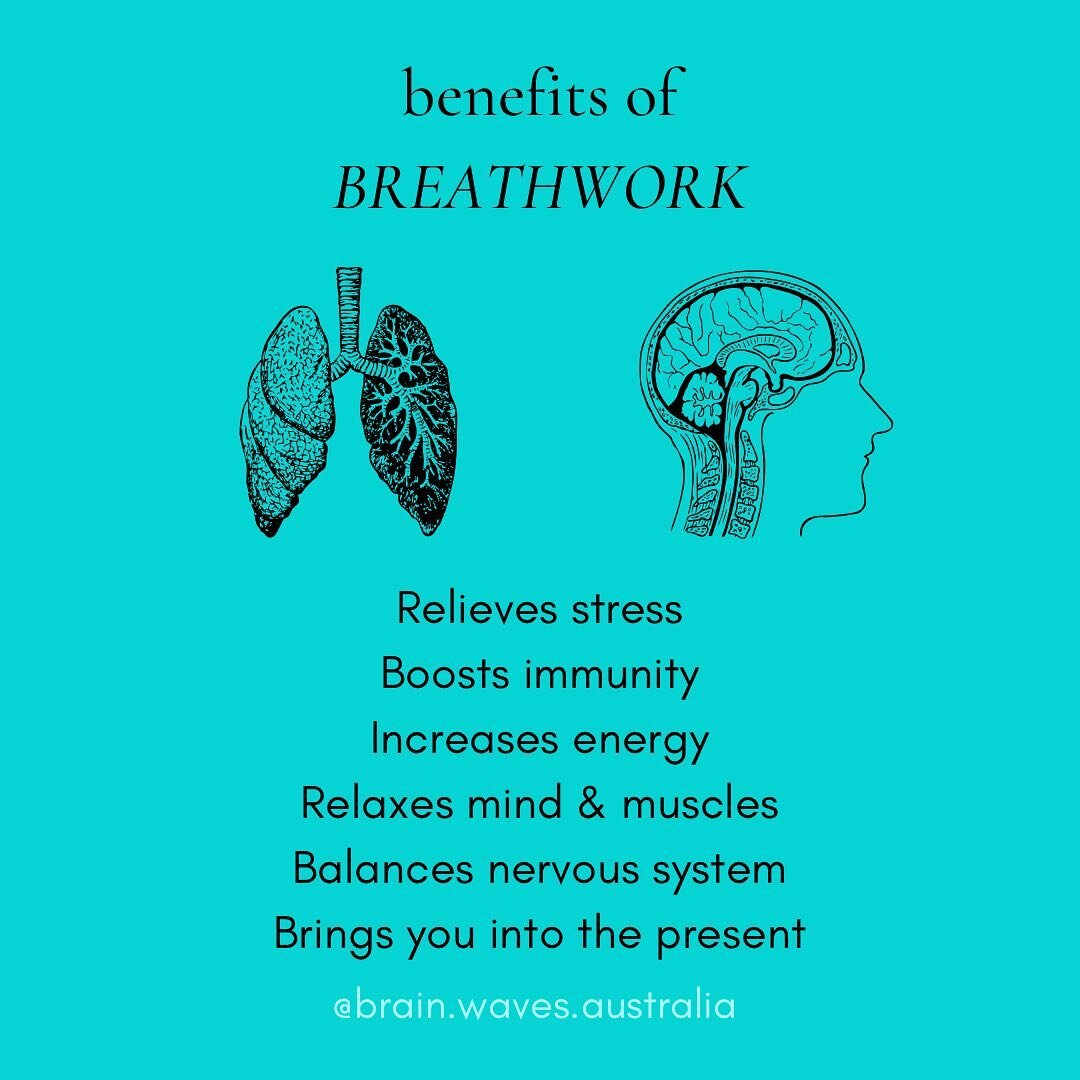 benefits of
BREATHWORK

Relieves stress
Boosts immunity
Increases energy
Relaxes mind & muscles
Balances nervous system
Brings you into the present

@brain.waves.australia